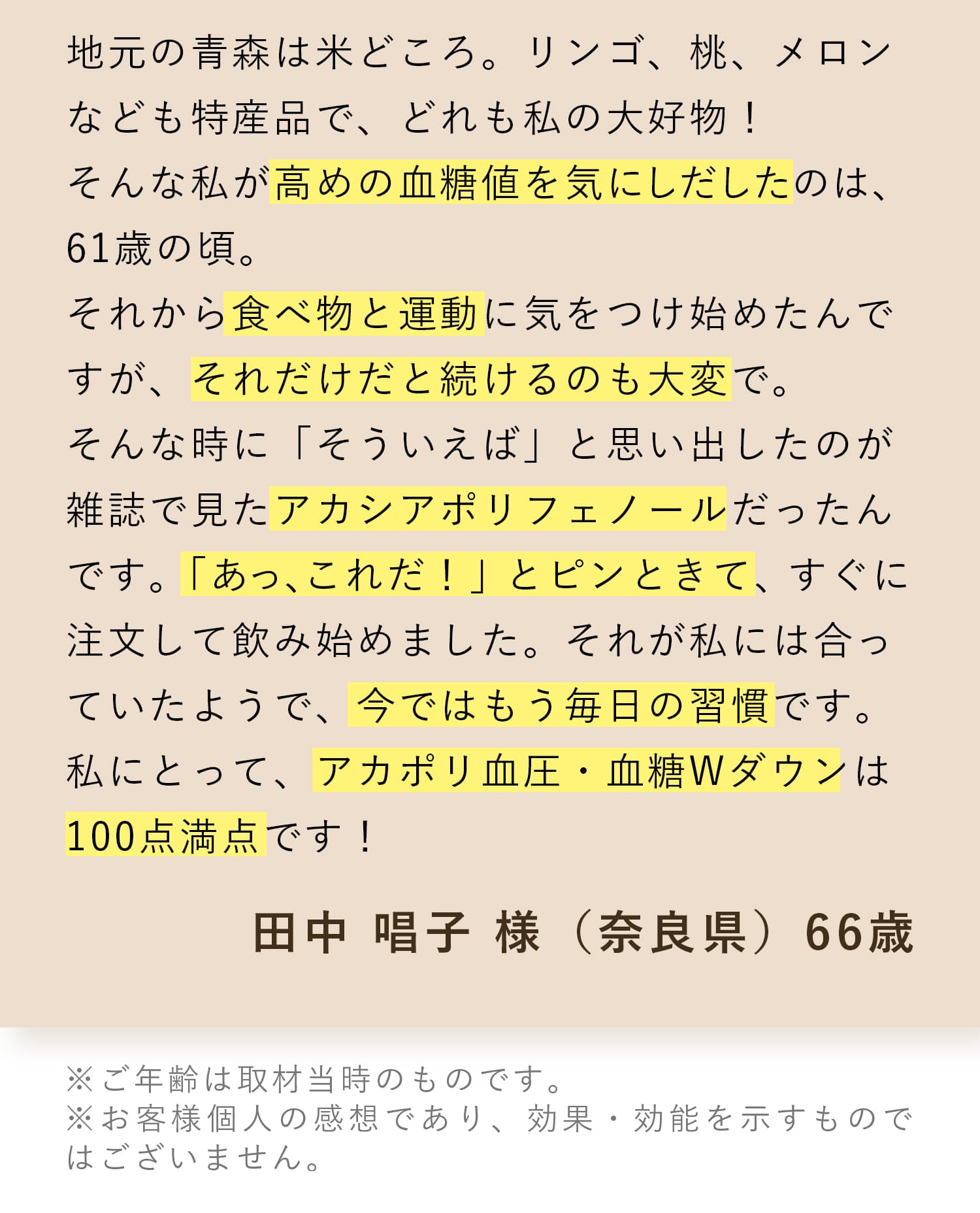 地元の青森は米どころ。リンゴ、桃、メロンなども特産品で、どれも私の大好物！
そんな私が高めの血糖値を気にしだしたのは、61歳の頃。
それから食べ物と運動に気をつけ始めたんですが、それだけだと続けるのも大変で。
そんな時に「そういえば」と思い出したのが雑誌で見たアカシアポリフェノールだったんです。「あっ､これだ！」とピンときて、すぐに注文して飲み始めました。それが私には合っていたようで、今ではもう毎日の習慣です。
私にとって、アカポリ血圧・血糖Wダウンは100点満点です！

田中 唱子 様（奈良県）66歳

※ご年齢は取材当時のものです。
※お客様個人の感想であり、効果・効能を示すものではございません。